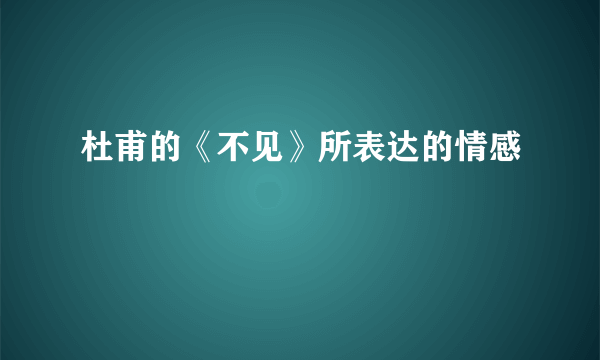 杜甫的《不见》所表达的情感